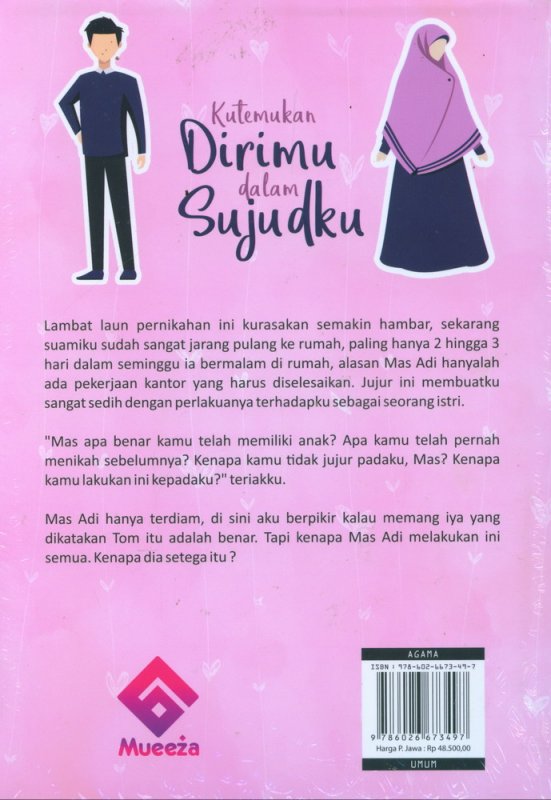 Kutemukan
Dirimu
dalam
Sujudku

Lambat laun pernikahan ini kurasakan semakin hambar, sekarang suamiku sudah sangat jarang pulang ke rumah, paling hanya 2 hingga 3 hari dalam seminggu ia bermalam di rumah, alasan Mas Adi hanyalah ada pekerjaan kantor yang harus diselesaikan. Jujur ini membuatku sangat sedih dengan perlakuanya terhadapku sebagai seorang istri.

"Mas apa benar kamu telah memiliki anak? Apa kamu telah pernah menikah sebelumnya? Kenapa kamu tidak jujur padaku, Mas? Kenapa kamu lakukan ini kepadaku?" teriakku.

Mas Adi hanya terdiam, di sini aku berpikir kalau memang iya yang dikatakan Tom itu adalah benar. Tapi kenapa Mas Adi melakukan ini semua. Kenapa dia setega itu ?

Mueeza

AGAMA
ISBN : 978-602-6673-49-7
9 786026 673497
Harga P. Jawa : Rp 48.500,00
UMUM